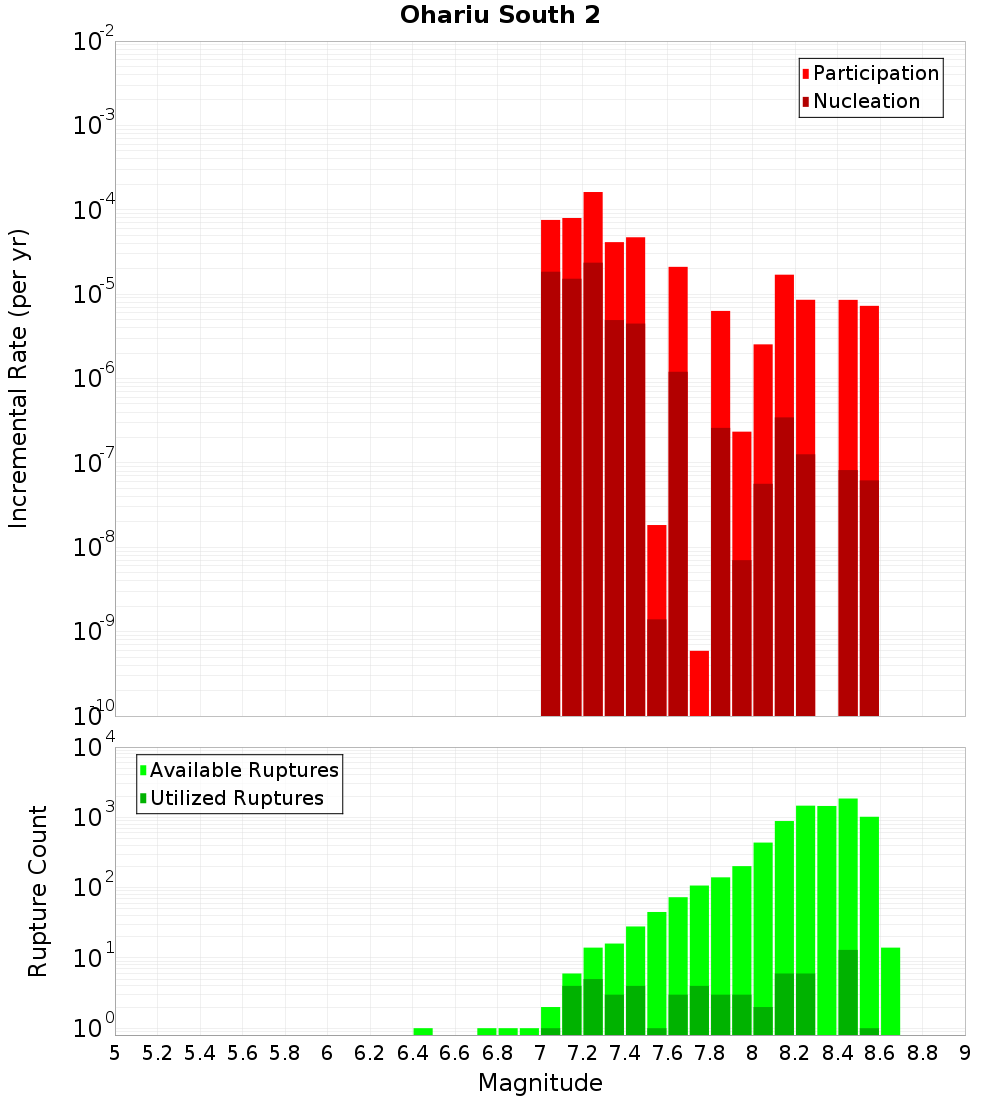 Ohariu South 2

Participation
Nucleation

Incremental Rate (per yr)

$10^{-2}$
$10^{-3}$
$10^{-4}$
$10^{-5}$
$10^{-6}$
$10^{-7}$
$10^{-8}$
$10^{-9}$
$10^{-10}$

Available Ruptures
Utilized Ruptures

Rupture Count

$10^{4}$
$10^{3}$
$10^{2}$
$10^{1}$
$10^{0}$

5 5.2 5.4 5.6 5.8 6 6.2 6.4 6.6 6.8 7 7.2 7.4 7.6 7.8 8 8.2 8.4 8.6 8.8 9

Magnitude